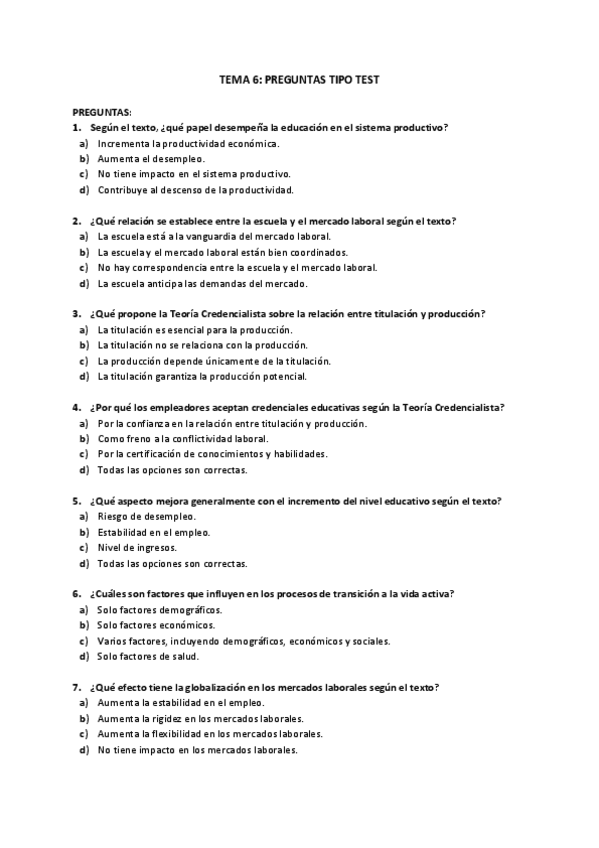 TEMA 6: PREGUNTAS TIPO TEST

PREGUNTAS:
1. Según el texto, ¿qué papel desempeña la educación en el sistema productivo?
a) Incrementa la productividad económica.
b) Aumenta el desempleo.
c) No tiene impacto en el sistema productivo.
d) Contribuye al descenso de la productividad.

2. ¿Qué relación se establece entre la escuela y el mercado laboral según el texto?
a) La escuela está a la vanguardia del mercado laboral.
b) La escuela y el mercado laboral están bien coordinados.
c) No hay correspondencia entre la escuela y el mercado laboral.
d) La escuela anticipa las demandas del mercado.

3. ¿Qué propone la Teoría Credencialista sobre la relación entre titulación y producción?
a) La titulación es esencial para la producción.
b) La titulación no se relaciona con la producción.
c) La producción depende únicamente de la titulación.
d) La titulación garantiza la producción potencial.

4. ¿Por qué los empleadores aceptan credenciales educativas según la Teoría Credencialista?
a) Por la confianza en la relación entre titulación y producción.
b) Como freno a la conflictividad laboral.
c) Por la certificación de conocimientos y habilidades.
d) Todas las opciones son correctas.

5. ¿Qué aspecto mejora generalmente con el incremento del nivel educativo según el texto?
a) Riesgo de desempleo.
b) Estabilidad en el empleo.
c) Nivel de ingresos.
d) Todas las opciones son correctas.

6. ¿Cuáles son factores que influyen en los procesos de transición a la vida activa?
a) Solo factores demográficos.
b) Solo factores económicos.
c) Varios factores, incluyendo demográficos, económicos y sociales.
d) Solo factores de salud.

7. ¿Qué efecto tiene la globalización en los mercados laborales según el texto?
a) Aumenta la estabilidad en el empleo.
b) Aumenta la rigidez en los mercados laborales.
c) Aumenta la flexibilidad en los mercados laborales.
d) No tiene impacto en los mercados laborales.